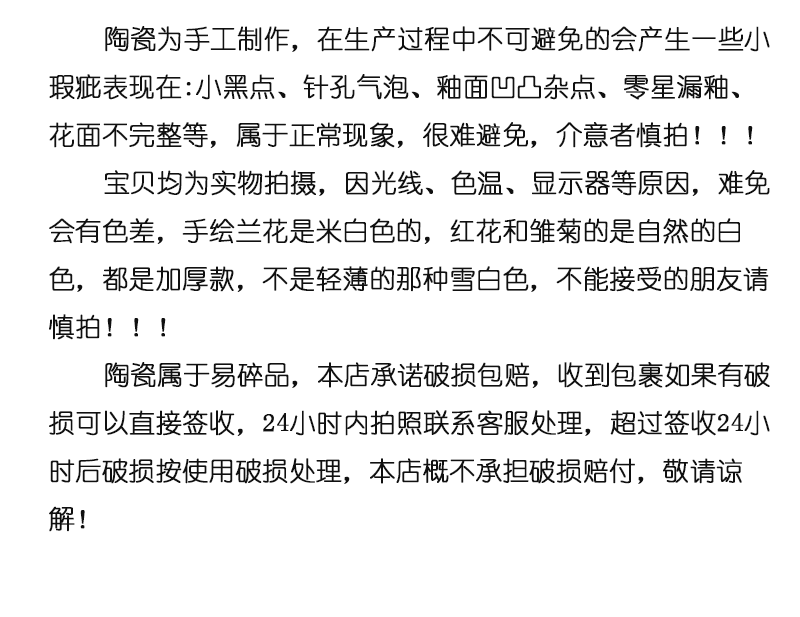 陶瓷为手工制作，在生产过程中不可避免的会产生一些小瑕疵表现在:小黑点、针孔气泡、釉面凹凸杂点、零星漏釉、花面不完整等，属于正常现象，很难避免，介意者慎拍！！！

宝贝均为实物拍摄，因光线、色温、显示器等原因，难免会有色差，手绘兰花是米白色的，红花和雏菊的是自然的白色，都是加厚款，不是轻薄的那种雪白色，不能接受的朋友请慎拍！！！

陶瓷属于易碎品，本店承诺破损包赔，收到包裹如果有破损可以直接签收，24小时内拍照联系客服处理，超过签收24小时后破损按使用破损处理，本店概不承担破损赔付，敬请谅解！